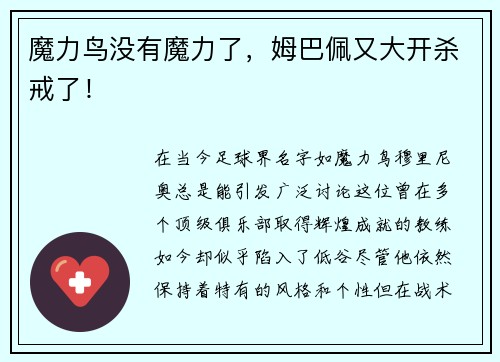 魔力鸟没有魔力了，姆巴佩又大开杀戒了！

在当今足球界名字如魔力鸟穆里尼奥总是能引发广泛讨论这位曾在多个顶级俱乐部取得辉煌成就的教练如今却似乎陷入了低谷尽管他依然保持着特有的风格和个性但在战术